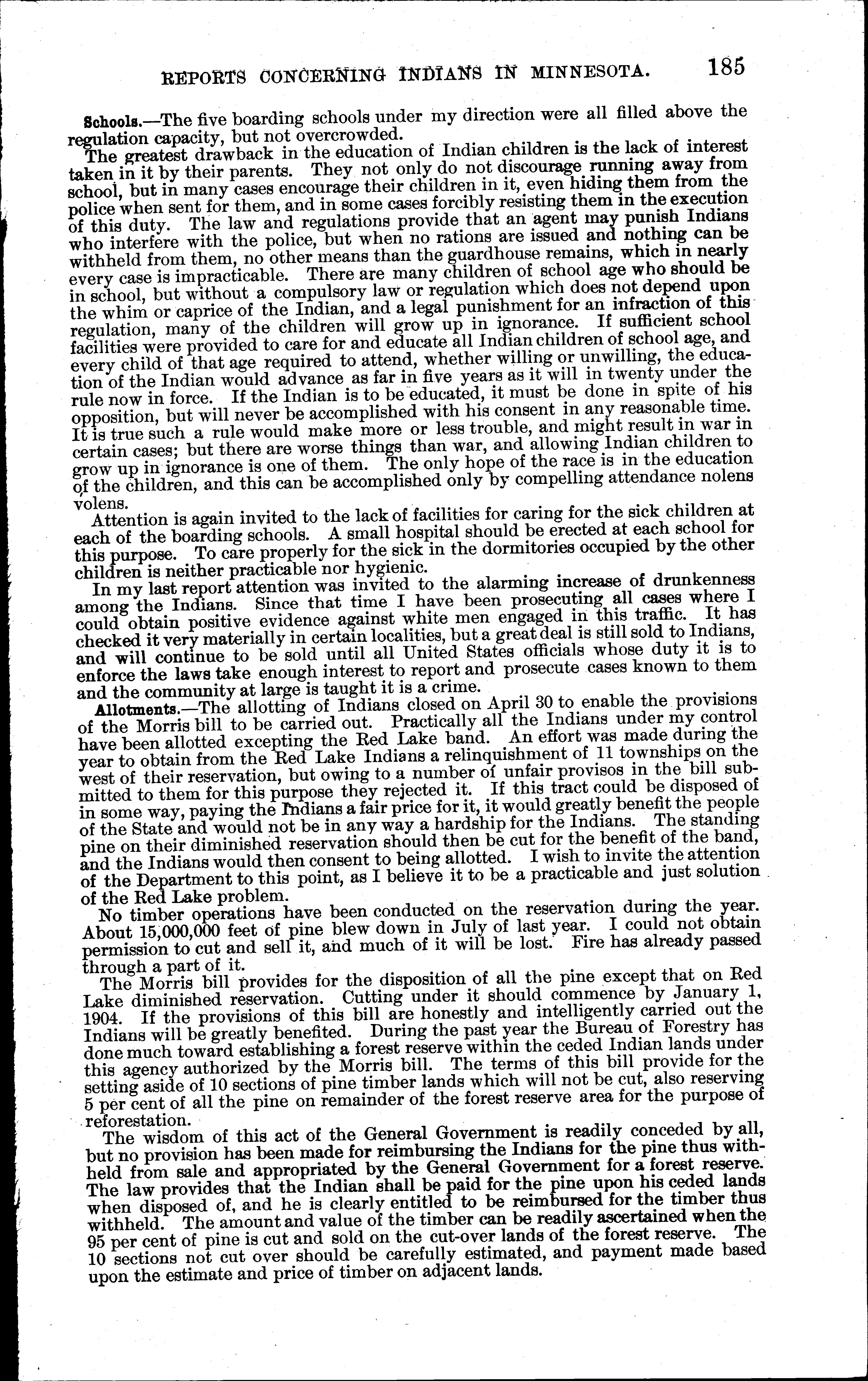 REPORTS CONCERNING INDIANS IN MINNESOTA. 185

Schools.—The five boarding schools under my direction were all filled above the regulation capacity, but not overcrowded.

The greatest drawback in the education of Indian children is the lack of interest taken in it by their parents. They not only do not discourage running away from school, but in many cases encourage their children in it, even hiding them from the police when sent for them, and in some cases forcibly resisting them in the execution of this duty. The law and regulations provide that an agent may punish Indians who interfere with the police, but when no rations are issued and nothing can be withheld from them, no other means than the guardhouse remains, which in nearly every case is impracticable. There are many children of school age who should be in school, but without a compulsory law or regulation which does not depend upon the whim or caprice of the Indian, and a legal punishment for an infraction of this regulation, many of the children will grow up in ignorance. If sufficient school facilities were provided to care for and educate all Indian children of school age, and every child of that age required to attend, whether willing or unwilling, the education of the Indian would advance as far in five years as it will in twenty under the rule now in force. If the Indian is to be educated, it must be done in spite of his opposition, but will never be accomplished with his consent in any reasonable time. It is true such a rule would make more or less trouble, and might result in war in certain cases; but there are worse things than war, and allowing Indian children to grow up in ignorance is one of them. The only hope of the race is in the education of the children, and this can be accomplished only by compelling attendance nolens volens.

Attention is again invited to the lack of facilities for caring for the sick children at each of the boarding schools. A small hospital should be erected at each school for this purpose. To care properly for the sick in the dormitories occupied by the other children is neither practicable nor hygienic.

In my last report attention was invited to the alarming increase of drunkenness among the Indians. Since that time I have been prosecuting all cases where I could obtain positive evidence against white men engaged in this traffic. It has checked it very materially in certain localities, but a great deal is still sold to Indians, and will continue to be sold until all United States officials whose duty it is to enforce the laws take enough interest to report and prosecute cases known to them and the community at large is taught it is a crime.

Allotments.—The allotting of Indians closed on April 30 to enable the provisions of the Morris bill to be carried out. Practically all the Indians under my control have been allotted excepting the Red Lake band. An effort was made during the year to obtain from the Red Lake Indians a relinquishment of 11 townships on the west of their reservation, but owing to a number of unfair provisos in the bill submitted to them for this purpose they rejected it. If this tract could be disposed of in some way, paying the Indians a fair price for it, it would greatly benefit the people of the State and would not be in any way a hardship for the Indians. The standing pine on their diminished reservation should then be cut for the benefit of the band, and the Indians would then consent to being allotted. I wish to invite the attention of the Department to this point, as I believe it to be a practicable and just solution of the Red Lake problem.

No timber operations have been conducted on the reservation during the year. About 15,000,000 feet of pine blew down in July of last year. I could not obtain permission to cut and sell it, and much of it will be lost. Fire has already passed through a part of it.

The Morris bill provides for the disposition of all the pine except that on Red Lake diminished reservation. Cutting under it should commence by January 1, 1904. If the provisions of this bill are honestly and intelligently carried out the Indians will be greatly benefited. During the past year the Bureau of Forestry has done much toward establishing a forest reserve within the ceded Indian lands under this agency authorized by the Morris bill. The terms of this bill provide for the setting aside of 10 sections of pine timber lands which will not be cut, also reserving 5 per cent of all the pine on remainder of the forest reserve area for the purpose of reforestation.

The wisdom of this act of the General Government is readily conceded by all, but no provision has been made for reimbursing the Indians for the pine thus withheld from sale and appropriated by the General Government for a forest reserve. The law provides that the Indian shall be paid for the pine upon his ceded lands when disposed of, and he is clearly entitled to be reimbursed for the timber thus withheld. The amount and value of the timber can be readily ascertained when the 95 per cent of pine is cut and sold on the cut-over lands of the forest reserve. The 10 sections not cut over should be carefully estimated, and payment made based upon the estimate and price of timber on adjacent lands.